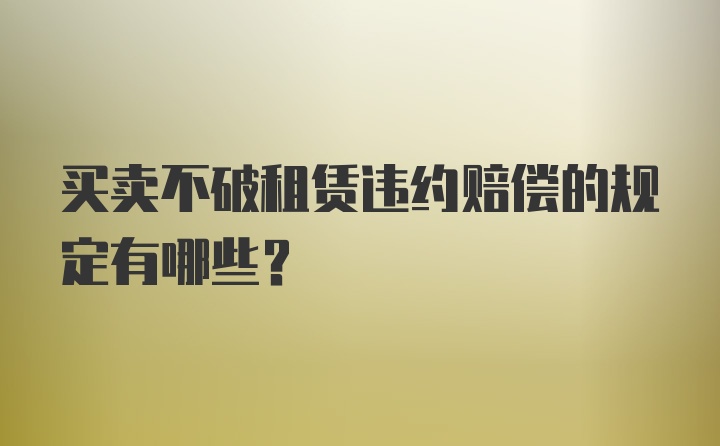 买卖不破租赁违约赔偿的规定有哪些？